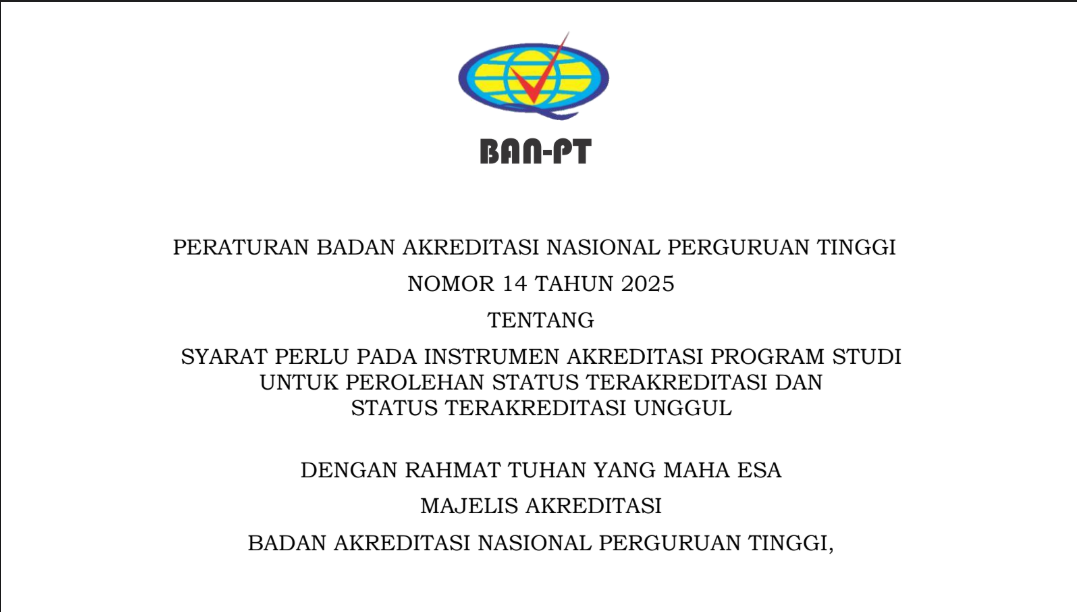 BAN-PT

PERATURAN BADAN AKREDITASI NASIONAL PERGURUAN TINGGI

NOMOR 14 TAHUN 2025

TENTANG

SYARAT PERLU PADA INSTRUMEN AKREDITASI PROGRAM STUDI UNTUK PEROLEHAN STATUS TERAKREDITASI DAN STATUS TERAKREDITASI UNGGUL

DENGAN RAHMAT TUHAN YANG MAHA ESA

MAJELIS AKREDITASI

BADAN AKREDITASI NASIONAL PERGURUAN TINGGI,